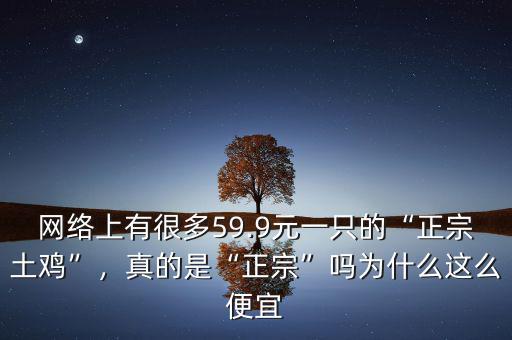 网络上有很多59.9元一只的“正宗土鸡”，真的是“正宗”吗为什么这么便宜